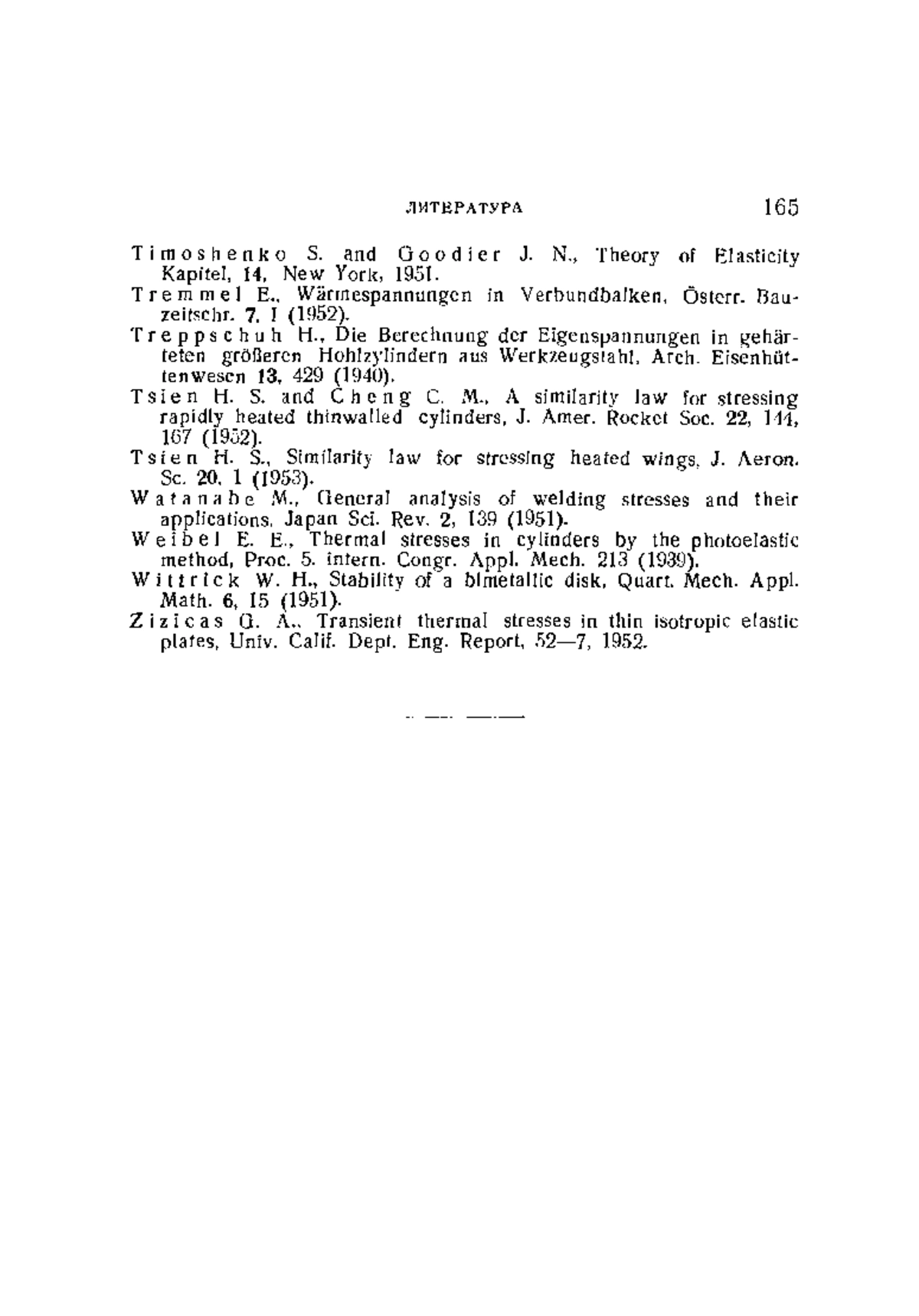 ЛИТЕРАТУРА 165

Timoshenko S. and Goodier J. N., Theory of Elasticity Kapitel, 14, New York, 1951.

Tremmel E., Wärmespannungen in Verbundbalken, Österr. Bauzeitschr. 7, 1 (1952).

Treppschuh H., Die Berechnung der Eigenspannungen in gehärteten größeren Hohlzylindern aus Werkzeugstahl, Arch. Eisenhüttenwesen 13, 429 (1940).

Tsien H. S. and Cheng C. M., A similarity law for stressing rapidly heated thinwalled cylinders, J. Amer. Rocket Soc. 22, 144, 167 (1952).

Tsien H. S., Similarity law for stressing heated wings, J. Aeron. Sc. 20, 1 (1953).

Watanabe M., General analysis of welding stresses and their applications, Japan Sci. Rev. 2, 139 (1951).

Weibel E. E., Thermal stresses in cylinders by the photoelastic method, Proc. 5. intern. Congr. Appl. Mech. 213 (1939).

Wittrick W. H., Stability of a bimetallic disk, Quart. Mech. Appl. Math. 6, 15 (1951).

Zizicas G. A., Transient thermal stresses in thin isotropic elastic plates, Univ. Calif. Dept. Eng. Report, 52—7, 1952.